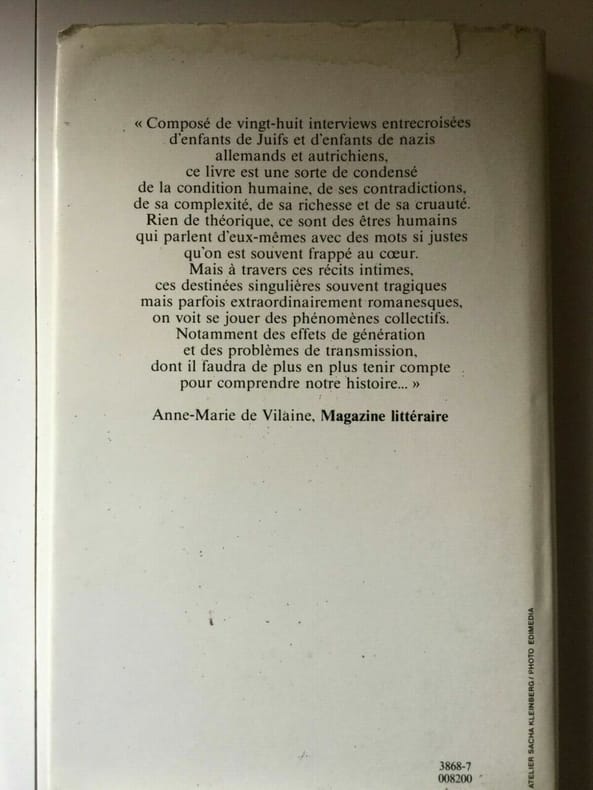 « Composé de vingt-huit interviews entrecroisées d'enfants de Juifs et d'enfants de nazis allemands et autrichiens, ce livre est une sorte de condensé de la condition humaine, de ses contradictions, de sa complexité, de sa richesse et de sa cruauté. Rien de théorique, ce sont des êtres humains qui parlent d'eux-mêmes avec des mots si justes qu'on est souvent frappé au cœur. Mais à travers ces récits intimes, ces destinées singulières souvent tragiques mais parfois extraordinairement romanesques, on voit se jouer des phénomènes collectifs. Notamment des effets de génération et des problèmes de transmission, dont il faudra de plus en plus tenir compte pour comprendre notre histoire... »

Anne-Marie de Vilaine, Magazine littéraire

ATELIER SACHA KLEINBERG / PHOTO EDIMEDIA

3868-7
008200